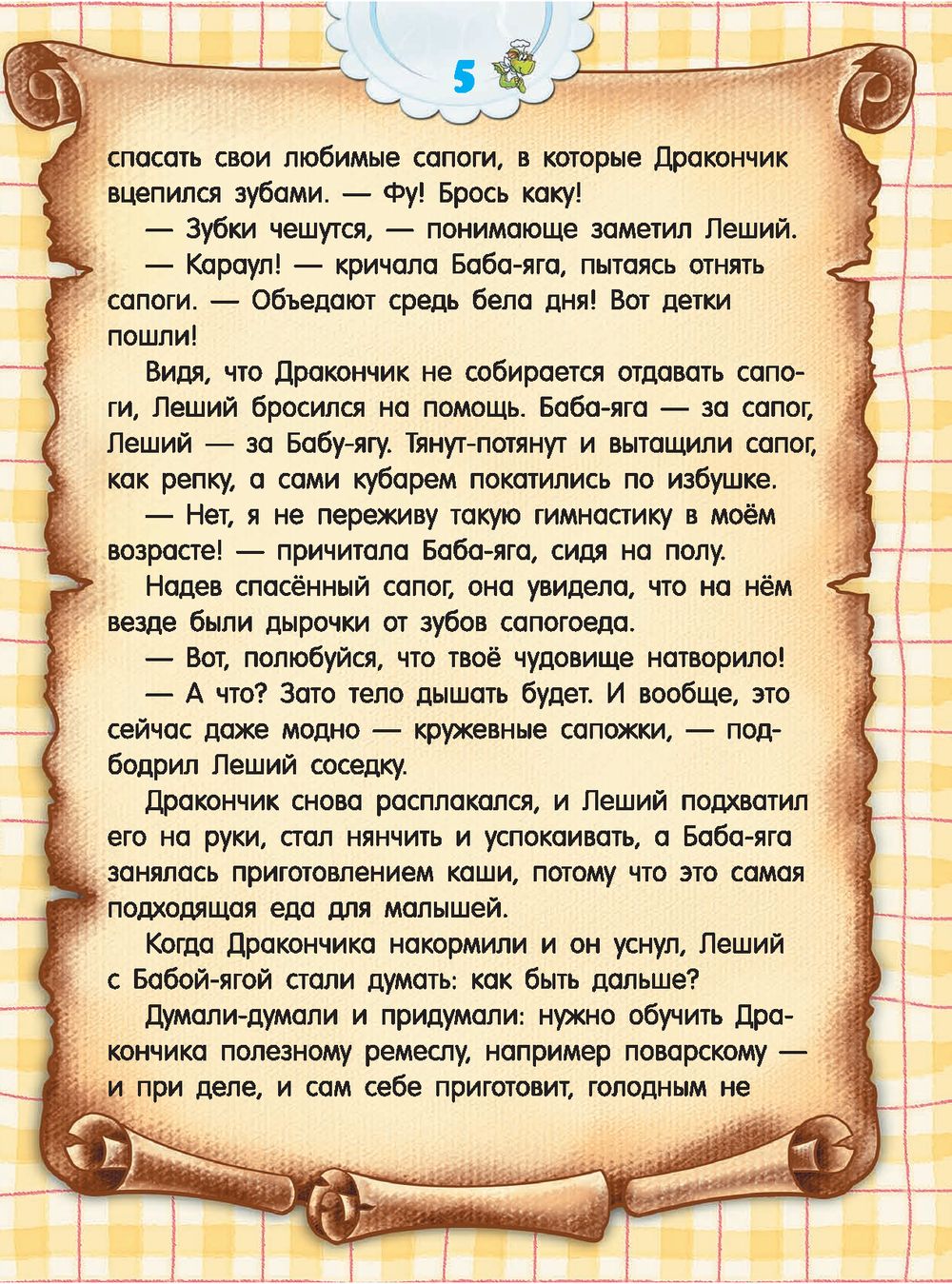 5

спасать свои любимые сапоги, в которые Дракончик вцепился зубами. — Фу! Брось каку!

— Зубки чешутся, — понимающе заметил Леший.

— Караул! — кричала Баба-яга, пытаясь отнять сапоги. — Объедают средь бела дня! Вот детки пошли!

Видя, что Дракончик не собирается отдавать сапоги, Леший бросился на помощь. Баба-яга — за сапог, Леший — за Бабу-ягу. Тянут-потянут и вытащили сапог, как репку, а сами кубарем покатились по избушке.

— Нет, я не переживу такую гимнастику в моём возрасте! — причитала Баба-яга, сидя на полу.

Надев спасённый сапог, она увидела, что на нём везде были дырочки от зубов сапогоеда.

— Вот, полюбуйся, что твоё чудовище натворило!

— А что? Зато тело дышать будет. И вообще, это сейчас даже модно — кружевные сапожки, — подбодрил Леший соседку.

Дракончик снова расплакался, и Леший подхватил его на руки, стал нянчить и успокаивать, а Баба-яга занялась приготовлением каши, потому что это самая подходящая еда для малышей.

Когда Дракончика накормили и он уснул, Леший с Бабой-ягой стали думать: как быть дальше?

Думали-думали и придумали: нужно обучить Дракончика полезному ремеслу, например поварскому — и при деле, и сам себе приготовит, голодным не